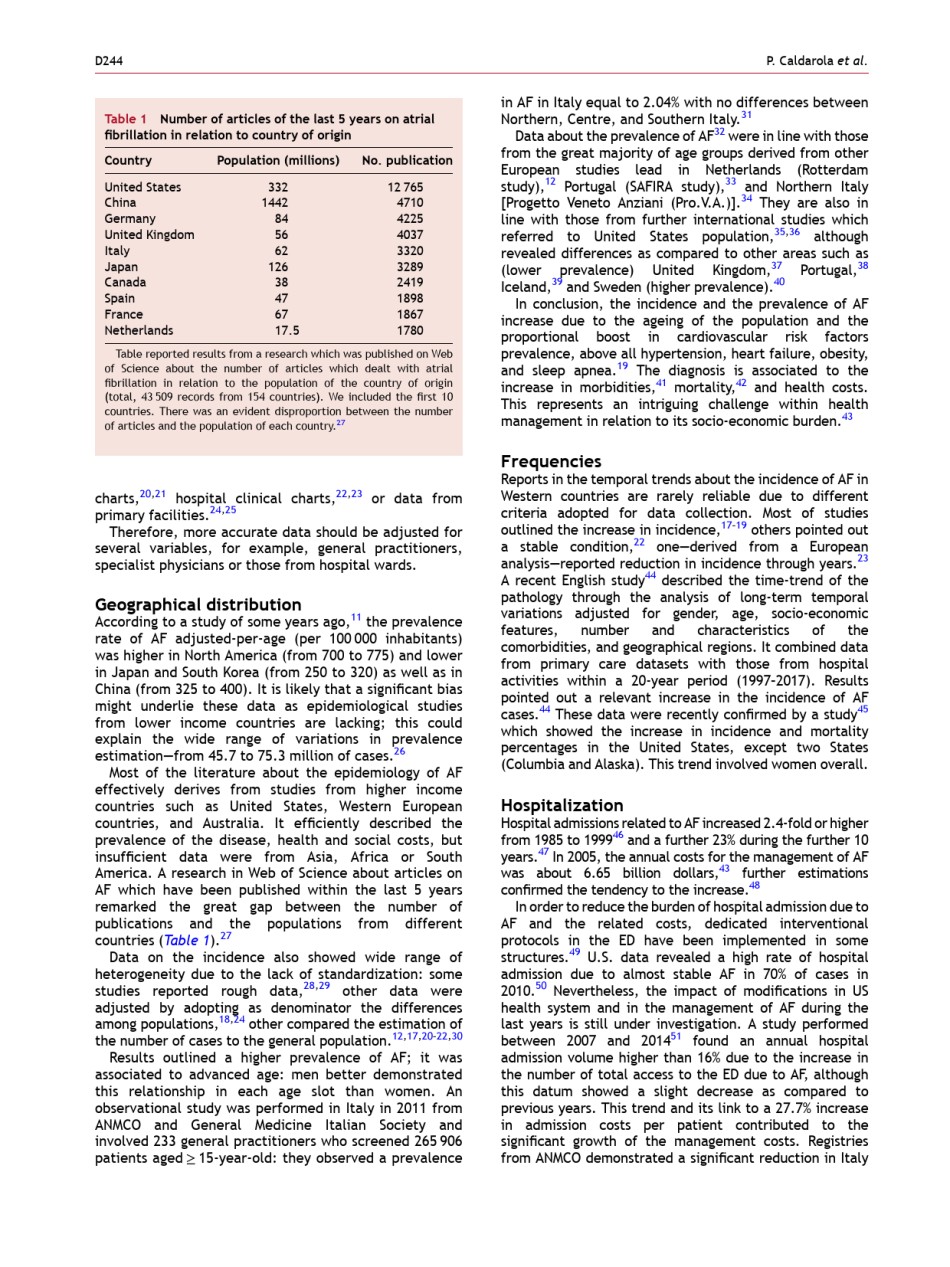 D244

P. Caldarola et al.

Table 1 Number of articles of the last 5 years on atrial fibrillation in relation to country of origin

| Country | Population (millions) | No. publication |
|---|---|---|
| United States | 332 | 12 765 |
| China | 1442 | 4710 |
| Germany | 84 | 4225 |
| United Kingdom | 56 | 4037 |
| Italy | 62 | 3320 |
| Japan | 126 | 3289 |
| Canada | 38 | 2419 |
| Spain | 47 | 1898 |
| France | 67 | 1867 |
| Netherlands | 17.5 | 1780 |

Table reported results from a research which was published on Web of Science about the number of articles which dealt with atrial fibrillation in relation to the population of the country of origin (total, 43 509 records from 154 countries). We included the first 10 countries. There was an evident disproportion between the number of articles and the population of each country.$^{27}$

charts,$^{20,21}$ hospital clinical charts,$^{22,23}$ or data from primary facilities.$^{24,25}$

Therefore, more accurate data should be adjusted for several variables, for example, general practitioners, specialist physicians or those from hospital wards.

Geographical distribution

According to a study of some years ago,$^{11}$ the prevalence rate of AF adjusted-per-age (per 100 000 inhabitants) was higher in North America (from 700 to 775) and lower in Japan and South Korea (from 250 to 320) as well as in China (from 325 to 400). It is likely that a significant bias might underlie these data as epidemiological studies from lower income countries are lacking; this could explain the wide range of variations in prevalence estimation—from 45.7 to 75.3 million of cases.$^{26}$

Most of the literature about the epidemiology of AF effectively derives from studies from higher income countries such as United States, Western European countries, and Australia. It efficiently described the prevalence of the disease, health and social costs, but insufficient data were from Asia, Africa or South America. A research in Web of Science about articles on AF which have been published within the last 5 years remarked the great gap between the number of publications and the populations from different countries (Table 1).$^{27}$

Data on the incidence also showed wide range of heterogeneity due to the lack of standardization: some studies reported rough data,$^{28,29}$ other data were adjusted by adopting as denominator the differences among populations,$^{18,24}$ other compared the estimation of the number of cases to the general population.$^{12,17,20-22,30}$

Results outlined a higher prevalence of AF; it was associated to advanced age: men better demonstrated this relationship in each age slot than women. An observational study was performed in Italy in 2011 from ANMCO and General Medicine Italian Society and involved 233 general practitioners who screened 265 906 patients aged $\geq$ 15-year-old: they observed a prevalence in AF in Italy equal to 2.04% with no differences between Northern, Centre, and Southern Italy.$^{31}$

Data about the prevalence of AF$^{32}$ were in line with those from the great majority of age groups derived from other European studies lead in Netherlands (Rotterdam study),$^{12}$ Portugal (SAFIRA study),$^{33}$ and Northern Italy [Progetto Veneto Anziani (Pro.V.A.)].$^{34}$ They are also in line with those from further international studies which referred to United States population,$^{35,36}$ although revealed differences as compared to other areas such as (lower prevalence) United Kingdom,$^{37}$ Portugal,$^{38}$ Iceland,$^{39}$ and Sweden (higher prevalence).$^{40}$

In conclusion, the incidence and the prevalence of AF increase due to the ageing of the population and the proportional boost in cardiovascular risk factors prevalence, above all hypertension, heart failure, obesity, and sleep apnea.$^{19}$ The diagnosis is associated to the increase in morbidities,$^{41}$ mortality,$^{42}$ and health costs. This represents an intriguing challenge within health management in relation to its socio-economic burden.$^{43}$

Frequencies

Reports in the temporal trends about the incidence of AF in Western countries are rarely reliable due to different criteria adopted for data collection. Most of studies outlined the increase in incidence,$^{17-19}$ others pointed out a stable condition,$^{22}$ one—derived from a European analysis—reported reduction in incidence through years.$^{23}$ A recent English study$^{44}$ described the time-trend of the pathology through the analysis of long-term temporal variations adjusted for gender, age, socio-economic features, number and characteristics of the comorbidities, and geographical regions. It combined data from primary care datasets with those from hospital activities within a 20-year period (1997-2017). Results pointed out a relevant increase in the incidence of AF cases.$^{44}$ These data were recently confirmed by a study$^{45}$ which showed the increase in incidence and mortality percentages in the United States, except two States (Columbia and Alaska). This trend involved women overall.

Hospitalization

Hospital admissions related to AF increased 2.4-fold or higher from 1985 to 1999$^{46}$ and a further 23% during the further 10 years.$^{47}$ In 2005, the annual costs for the management of AF was about 6.65 billion dollars,$^{43}$ further estimations confirmed the tendency to the increase.$^{48}$

In order to reduce the burden of hospital admission due to AF and the related costs, dedicated interventional protocols in the ED have been implemented in some structures.$^{49}$ U.S. data revealed a high rate of hospital admission due to almost stable AF in 70% of cases in 2010.$^{50}$ Nevertheless, the impact of modifications in US health system and in the management of AF during the last years is still under investigation. A study performed between 2007 and 2014$^{51}$ found an annual hospital admission volume higher than 16% due to the increase in the number of total access to the ED due to AF, although this datum showed a slight decrease as compared to previous years. This trend and its link to a 27.7% increase in admission costs per patient contributed to the significant growth of the management costs. Registries from ANMCO demonstrated a significant reduction in Italy